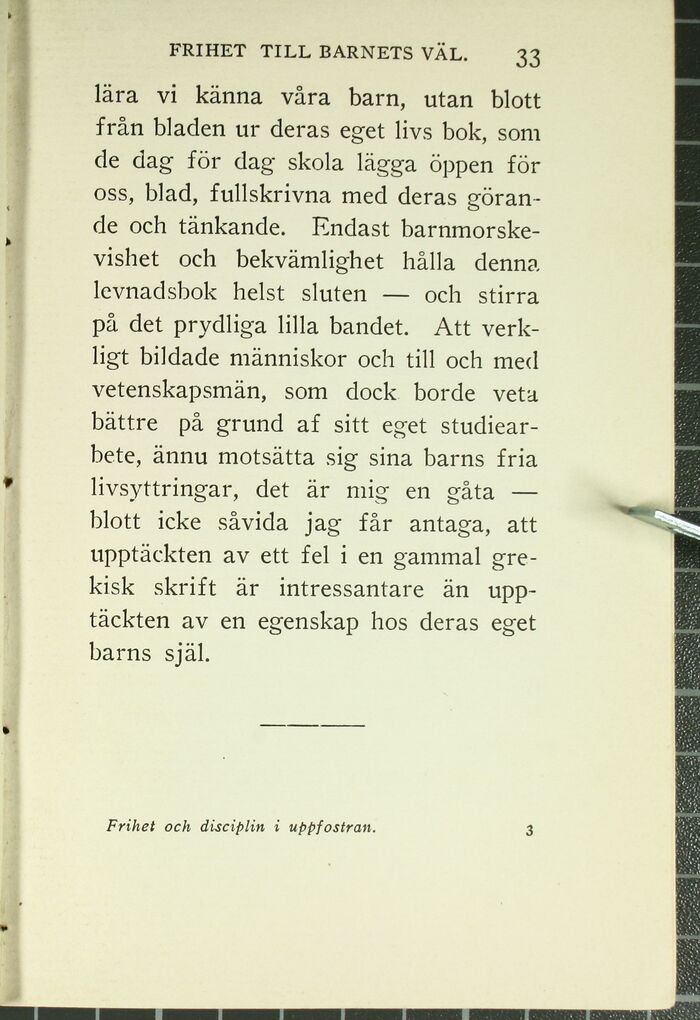 FRIHET TILL BARNETS VÄL. 33

lära vi känna våra barn, utan blott från bladen ur deras eget livs bok, som de dag för dag skola lägga öppen för oss, blad, fullskrivna med deras görande och tänkande. Endast barnmorskevishet och bekvämlighet hålla denna levnadsbok helst sluten — och stirra på det prydliga lilla bandet. Att verkligt bildade människor och till och med vetenskapsmän, som dock borde veta bättre på grund af sitt eget studiearbete, ännu motsätta sig sina barns fria livsyttringar, det är mig en gåta — blott icke såvida jag får antaga, att upptäckten av ett fel i en gammal grekisk skrift är intressantare än upptäckten av en egenskap hos deras eget barns själ.

Frihet och disciplin i uppfostran. 3